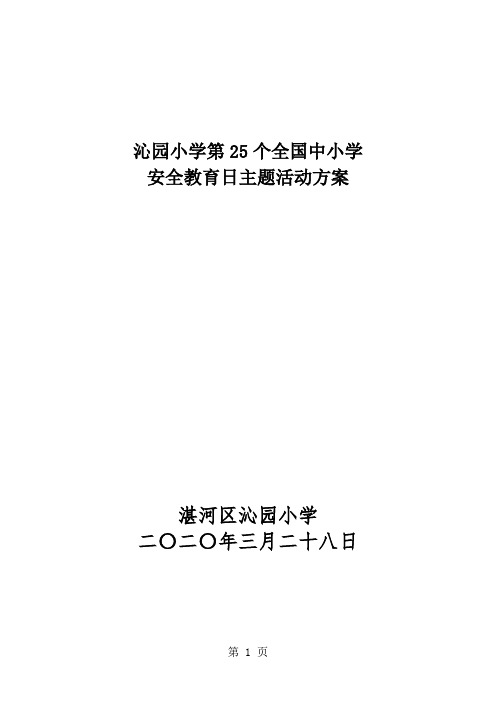 沁园小学第 25 个全国中小学
安全教育日主题活动方案

湛河区沁园小学
二〇二〇年三月二十八日

第 1 页